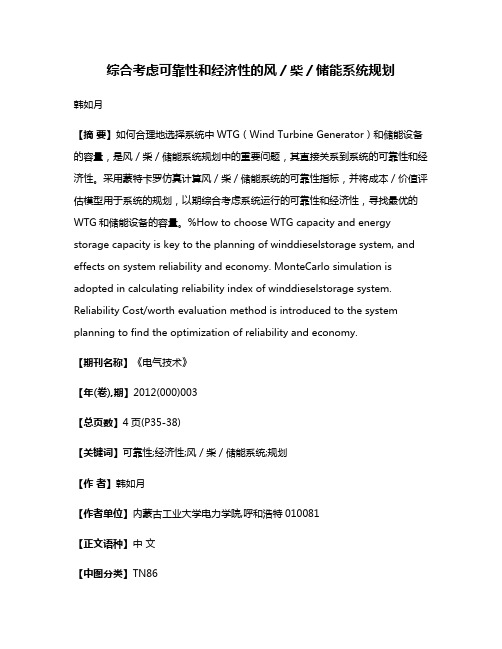 综合考虑可靠性和经济性的风／柴／储能系统规划

韩如月

【摘 要】如何合理地选择系统中 WTG（Wind Turbine Generator）和储能设备的容量，是风／柴／储能系统规划中的重要问题，其直接关系到系统的可靠性和经济性。采用蒙特卡罗仿真计算风／柴／储能系统的可靠性指标，并将成本／价值评估模型用于系统的规划，以期综合考虑系统运行的可靠性和经济性，寻找最优的 WTG 和储能设备的容量。%How to choose WTG capacity and energy storage capacity is key to the planning of winddieselstorage system, and effects on system reliability and economy. MonteCarlo simulation is adopted in calculating reliability index of winddieselstorage system. Reliability Cost/worth evaluation method is introduced to the system planning to find the optimization of reliability and economy.

【期刊名称】《电气技术》

【年(卷),期】2012(000)003

【总页数】4 页(P35-38)

【关键词】可靠性;经济性;风／柴／储能系统;规划

【作 者】韩如月

【作者单位】内蒙古工业大学电力学院,呼和浩特 010081

【正文语种】中 文

【中图分类】TN86